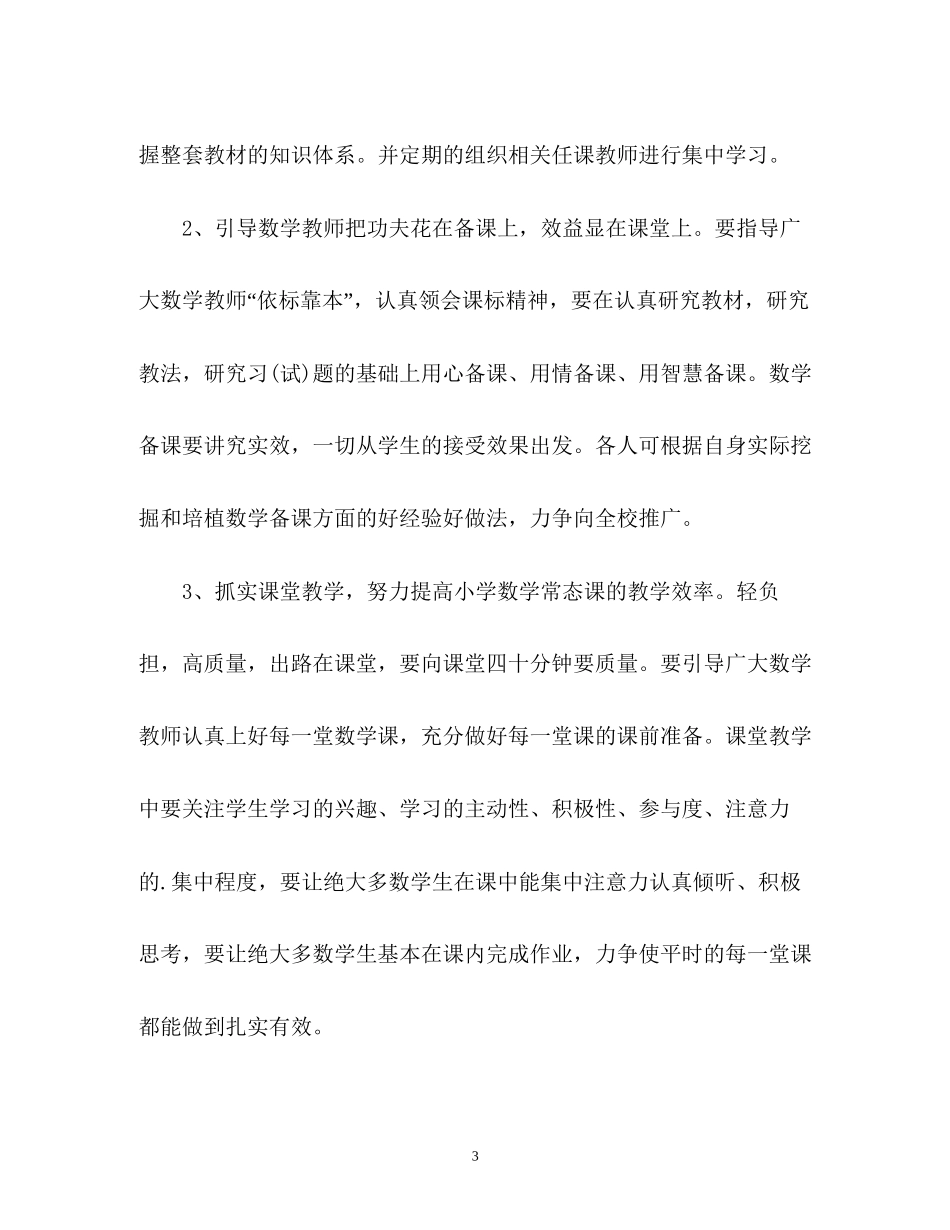 握整套教材的知识体系。并定期的组织相关任课教师进行集中学习。

2、引导数学教师把功夫花在备课上，效益显在课堂上。要指导广大数学教师“依标靠本”，认真领会课标精神，要在认真研究教材，研究教法，研究习(试)题的基础上用心备课、用情备课、用智慧备课。数学备课要讲究实效，一切从学生的接受效果出发。各人可根据自身实际挖掘和培植数学备课方面的好经验好做法，力争向全校推广。

3、抓实课堂教学，努力提高小学数学常态课的教学效率。轻负担，高质量，出路在课堂，要向课堂四十分钟要质量。要引导广大数学教师认真上好每一堂数学课，充分做好每一堂课的课前准备。课堂教学中要关注学生学习的兴趣、学习的主动性、积极性、参与度、注意力的.集中程度，要让绝大多数学生在课中能集中注意力认真倾听、积极思考，要让绝大多数学生基本在课内完成作业，力争使平时的每一堂课都能做到扎实有效。

3